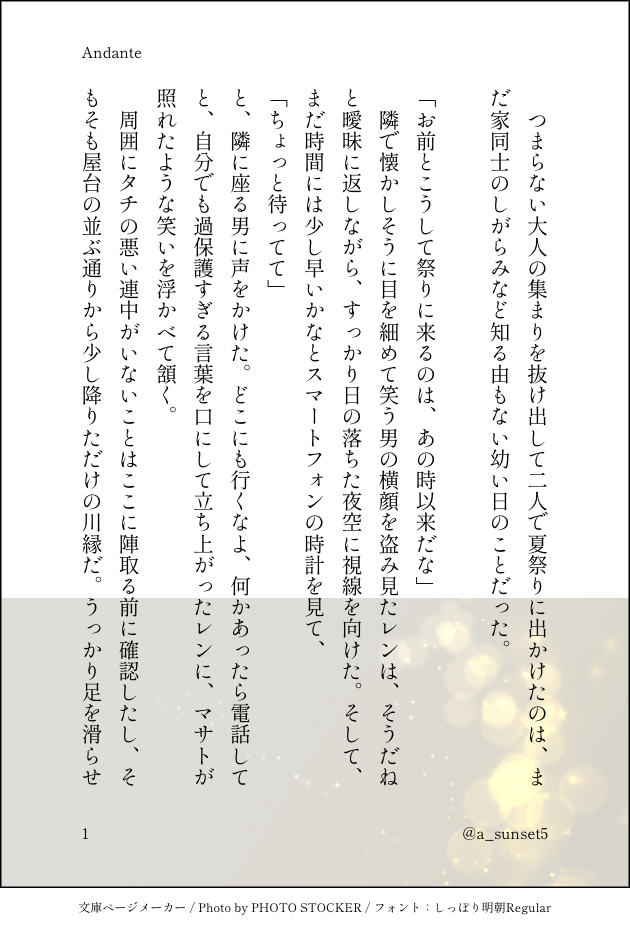 Andante

つまらない大人の集まりを抜け出して二人で夏祭りに出かけたのは、まだ家同士のしがらみなど知る由もない幼い日のことだった。

「お前とこうして祭りに来るのは、あの時以来だな」

隣で懐かしそうに目を細めて笑う男の横顔を盗み見たレンは、そうだねと曖昧に返しながら、すっかり日の落ちた夜空に視線を向けた。そして、まだ時間には少し早いかなとスマートフォンの時計を見て、

「ちょっと待ってて」

と、隣に座る男に声をかけた。どこにも行くなよ、何かあったら電話してと、自分でも過保護すぎる言葉を口にして立ち上がったレンに、マサトが照れたような笑いを浮かべて頷く。

周囲にタチの悪い連中がいないことはここに陣取る前に確認したし、そもそも屋台の並ぶ通りから少し降りただけの川縁だ。うっかり足を滑らせ

1

@a_sunset5

文庫ページメーカー / Photo by PHOTO STOCKER / フォント：しっぽり明朝Regular